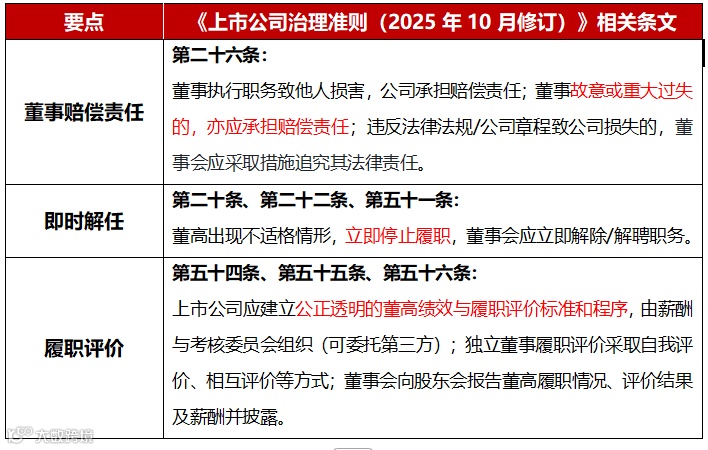 | 要点 | 《上市公司治理准则（2025 年 10 月修订）》相关条文 |
|---|---|
| 董事赔偿责任 | 第二十六条：<br>董事执行职务致他人损害，公司承担赔偿责任；董事故意或重大过失的，亦应承担赔偿责任；违反法律法规/公司章程致公司损失的，董事会应采取措施追究其法律责任。 |
| 即时解任 | 第二十条、第二十二条、第五十一条：<br>董高出现不适格情形，立即停止履职，董事会应立即解除/解聘职务。 |
| 履职评价 | 第五十四条、第五十五条、第五十六条：<br>上市公司应建立公正透明的董高绩效与履职评价标准和程序，由薪酬与考核委员会组织（可委托第三方）；独立董事履职评价采取自我评价、相互评价等方式；董事会向股东会报告董高履职情况、评价结果及薪酬并披露。 |

大数跨境